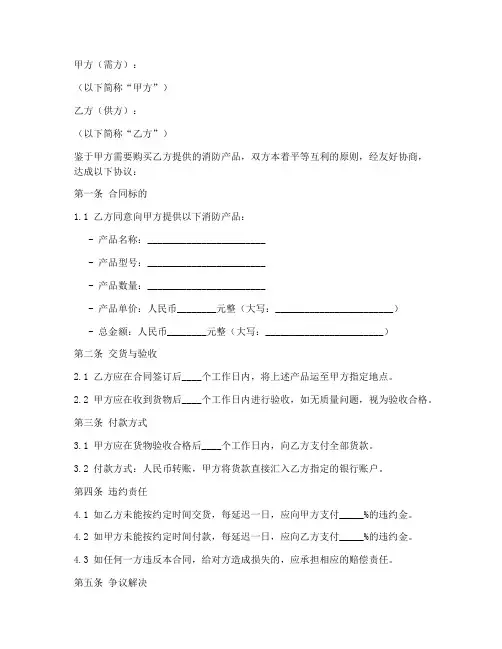 甲方（需方）：

（以下简称“甲方”）

乙方（供方）：

（以下简称“乙方”）

鉴于甲方需要购买乙方提供的消防产品，双方本着平等互利的原则，经友好协商，达成以下协议：

第一条 合同标的

1.1 乙方同意向甲方提供以下消防产品：

- 产品名称：________________________

- 产品型号：________________________

- 产品数量：________________________

- 产品单价：人民币________元整（大写：________________________）

- 总金额：人民币________元整（大写：________________________）

第二条 交货与验收

2.1 乙方应在合同签订后____个工作日内，将上述产品运至甲方指定地点。

2.2 甲方应在收到货物后____个工作日内进行验收，如无质量问题，视为验收合格。

第三条 付款方式

3.1 甲方应在货物验收合格后____个工作日内，向乙方支付全部货款。

3.2 付款方式：人民币转账，甲方将货款直接汇入乙方指定的银行账户。

第四条 违约责任

4.1 如乙方未能按约定时间交货，每延迟一日，应向甲方支付_____%的违约金。

4.2 如甲方未能按约定时间付款，每延迟一日，应向乙方支付_____%的违约金。

4.3 如任何一方违反本合同，给对方造成损失的，应承担相应的赔偿责任。

第五条 争议解决